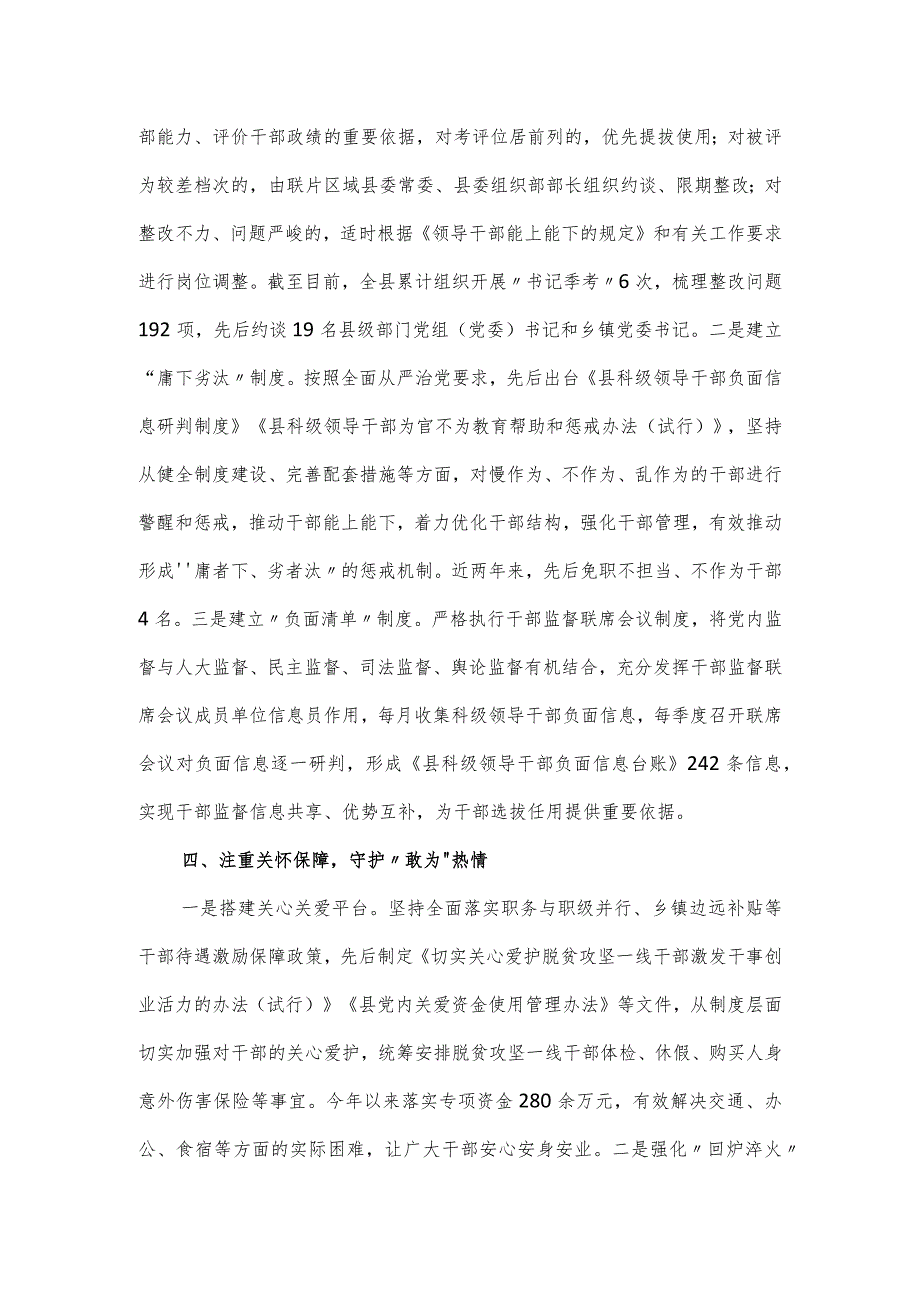 部能力、评价干部政绩的重要依据，对考评位居前列的，优先提拔使用；对被评为较差档次的，由联片区域县委常委、县委组织部部长组织约谈、限期整改；对整改不力、问题严峻的，适时根据《领导干部能上能下的规定》和有关工作要求进行岗位调整。截至目前，全县累计组织开展〃书记季考〃6次，梳理整改问题192项，先后约谈19名县级部门党组（党委）书记和乡镇党委书记。二是建立“庸下劣汰〃制度。按照全面从严治党要求，先后出台《县科级领导干部负面信息研判制度》《县科级领导干部为官不为教育帮助和惩戒办法（试行）》，坚持从健全制度建设、完善配套措施等方面，对慢作为、不作为、乱作为的干部进行警醒和惩戒，推动干部能上能下，着力优化干部结构，强化干部管理，有效推动形成''庸者下、劣者汰〃的惩戒机制。近两年来，先后免职不担当、不作为干部4名。三是建立〃负面清单〃制度。严格执行干部监督联席会议制度，将党内监督与人大监督、民主监督、司法监督、舆论监督有机结合，充分发挥干部监督联席会议成员单位信息员作用，每月收集科级领导干部负面信息，每季度召开联席会议对负面信息逐一研判，形成《县科级领导干部负面信息台账》242条信息，实现干部监督信息共享、优势互补，为干部选拔任用提供重要依据。

四、注重关怀保障，守护〃敢为"热情

一是搭建关心关爱平台。坚持全面落实职务与职级并行、乡镇边远补贴等干部待遇激励保障政策，先后制定《切实关心爱护脱贫攻坚一线干部激发干事创业活力的办法（试行）》《县党内关爱资金使用管理办法》等文件，从制度层面切实加强对干部的关心爱护，统筹安排脱贫攻坚一线干部体检、休假、购买人身意外伤害保险等事宜。今年以来落实专项资金280余万元，有效解决交通、办公、食宿等方面的实际困难，让广大干部安心安身安业。二是强化〃回炉淬火〃